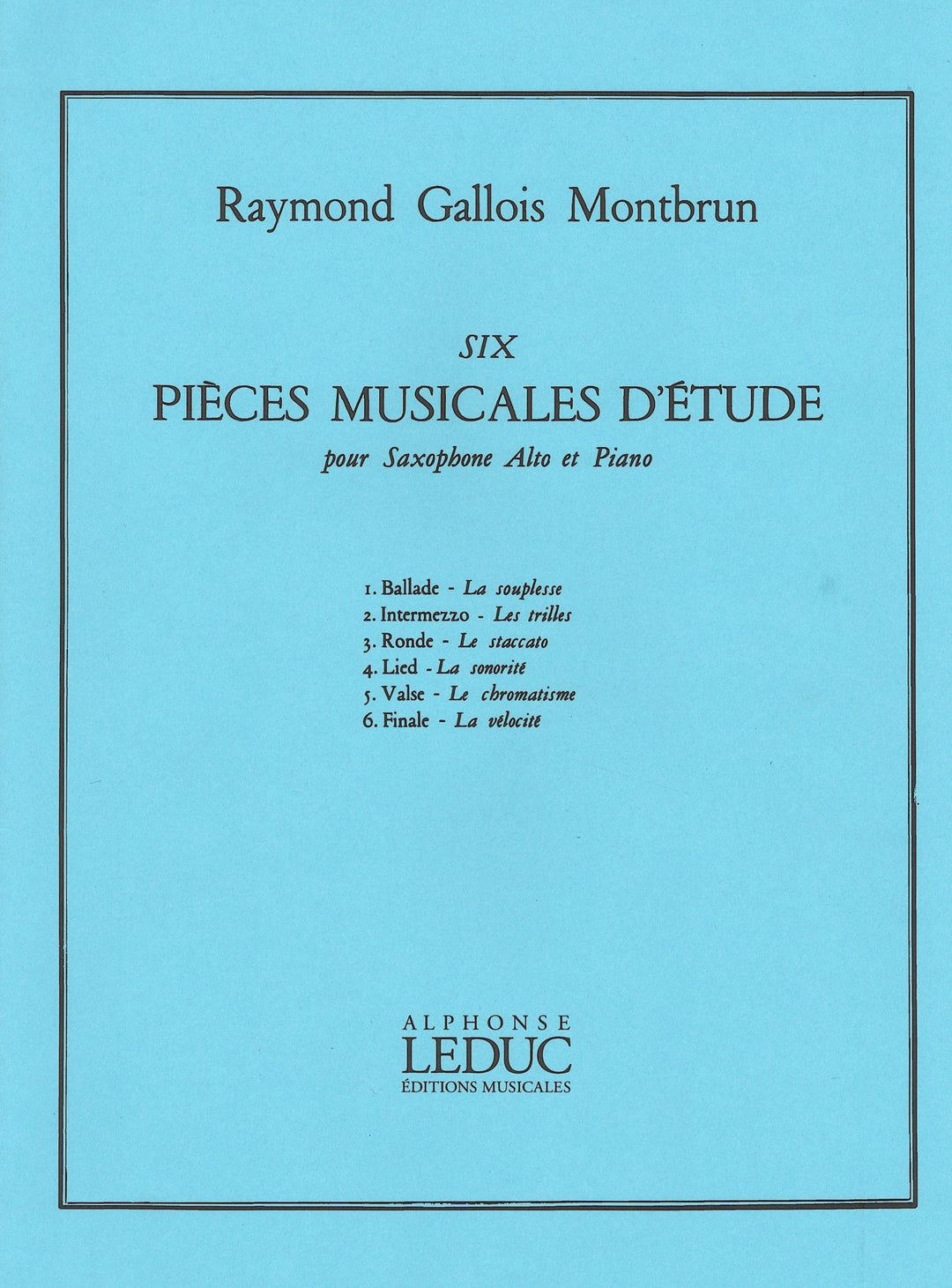 Raymond Gallois Montbrun

SIX
PIÈCES MUSICALES D'ÉTUDE
pour Saxophone Alto et Piano

1. Ballade - La souplesse
2. Intermezzo - Les trilles
3. Ronde - Le staccato
4. Lied - La sonorité
5. Valse - Le chromatisme
6. Finale - La vélocité

ALPHONSE
LEDUC
ÉDITIONS MUSICALES